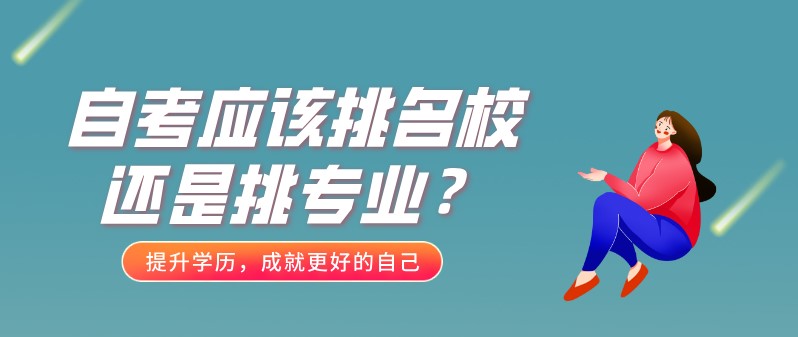 自考应该挑名校
还是挑专业？

提升学历，成就更好的自己